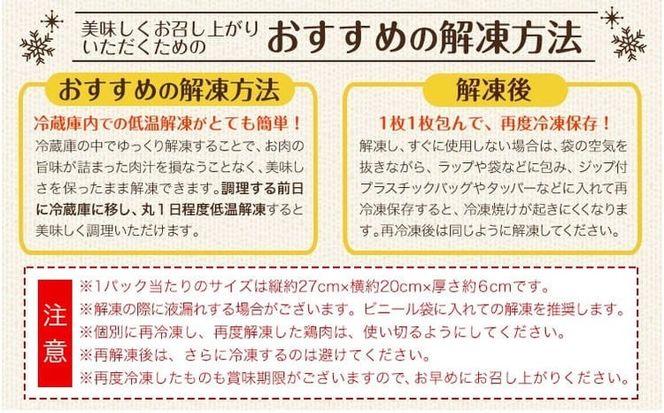 美味しくお召し上がりいただくための おすすめの解凍方法

おすすめの解凍方法

冷蔵庫内での低温解凍がとても簡単！

冷蔵庫の中でゆっくり解凍することで、お肉の旨味が詰まった肉汁を損なうことなく、美味しさを保ったまま解凍できます。調理する前日に冷蔵庫に移し、丸１日程度低温解凍すると美味しく調理いただけます。

解凍後

1枚1枚包んで、再度冷凍保存！

解凍し、すぐに使用しない場合は、袋の空気を抜きながら、ラップや袋などに包み、ジップ付プラスチックバッグやタッパーなどに入れて再冷凍保存すると、冷凍焼けが起きにくくなります。再冷凍後は同じように解凍してください。

注意

※1パック当たりのサイズは縦約27cm×横約20cm×厚さ約6cmです。
※解凍の際に液漏れする場合がございます。ビニール袋に入れての解凍を推奨します。
※個別に再冷凍し、再度解凍した鶏肉は、使い切るようにしてください。
※再解凍後は、さらに冷凍するのは避けてください。
※再度冷凍したものも賞味期限がございますので、お早めにお召し上がりください。